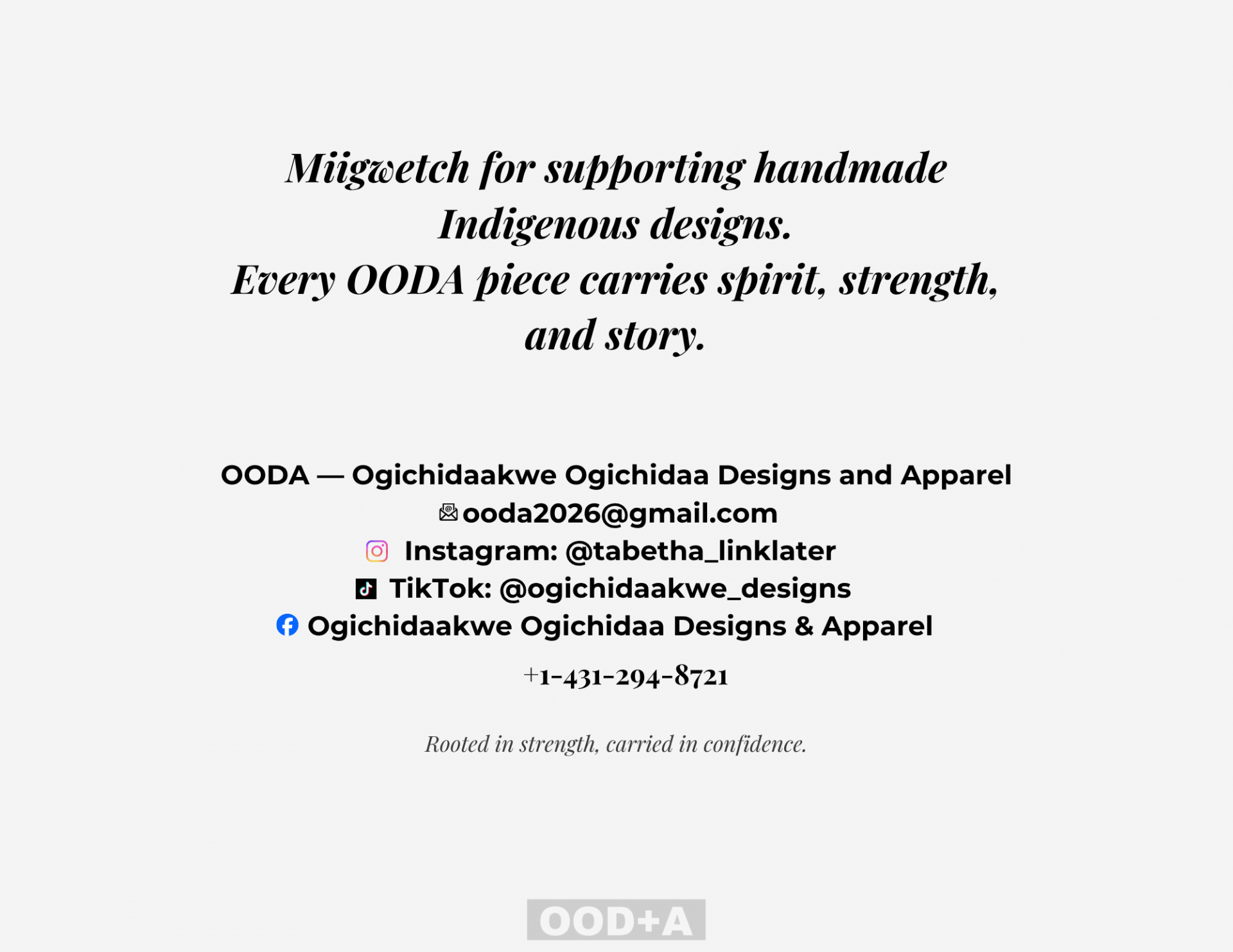 Miigwetch for supporting handmade Indigenous designs.
Every OODA piece carries spirit, strength, and story.

OODA — Ogichidaakwe Ogichidaa Designs and Apparel
ooda2026@gmail.com
Instagram: @tabetha_linklater
TikTok: @ogichidaakwe_designs
Ogichidaakwe Ogichidaa Designs & Apparel

+1-431-294-8721

Rooted in strength, carried in confidence.

OOD+A